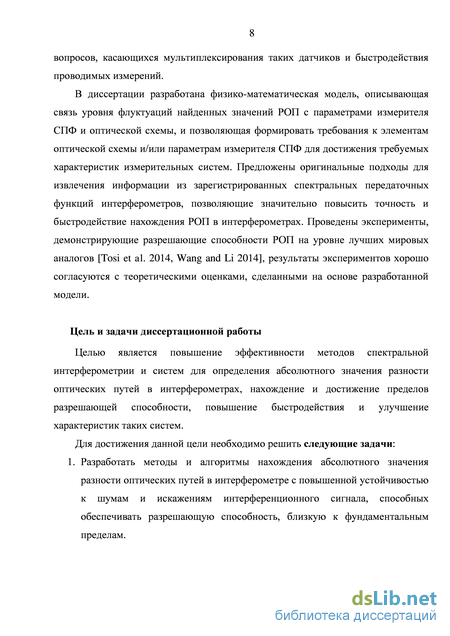 8

вопросов, касающихся мультиплексирования таких датчиков и быстродействия проводимых измерений.

В диссертации разработана физико-математическая модель, описывающая связь уровня флуктуаций найденных значений РОП с параметрами измерителя СПФ и оптической схемы, и позволяющая формировать требования к элементам оптической схемы и/или параметрам измерителя СПФ для достижения требуемых характеристик измерительных систем. Предложены оригинальные подходы для извлечения информации из зарегистрированных спектральных передаточных функций интерферометров, позволяющие значительно повысить точность и быстродействие нахождения РОП в интерферометрах. Проведены эксперименты, демонстрирующие разрешающие способности РОП на уровне лучших мировых аналогов [Tosi et al. 2014, Wang and Li 2014], результаты экспериментов хорошо согласуются с теоретическими оценками, сделанными на основе разработанной модели.

Цель и задачи диссертационной работы

Целью является повышение эффективности методов спектральной интерферометрии и систем для определения абсолютного значения разности оптических путей в интерферометрах, нахождение и достижение пределов разрешающей способности, повышение быстродействия и улучшение характеристик таких систем.

Для достижения данной цели необходимо решить следующие задачи:

1. Разработать методы и алгоритмы нахождения абсолютного значения разности оптических путей в интерферометре с повышенной устойчивостью к шумам и искажениям интерференционного сигнала, способных обеспечивать разрешающую способность, близкую к фундаментальным пределам.

dsLib.net
библиотека диссертаций